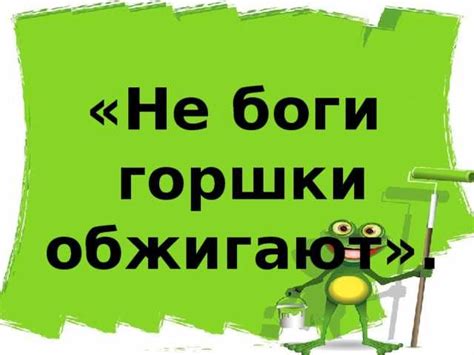 «Не боги горшки обжигают».